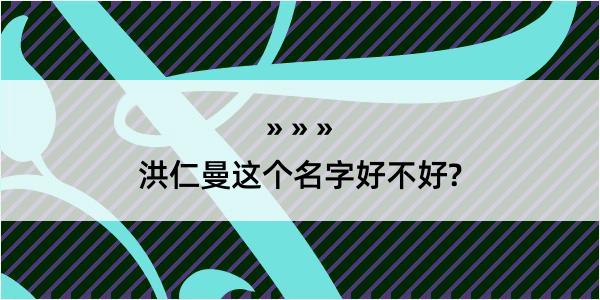 » » »

洪仁曼这个名字好不好?